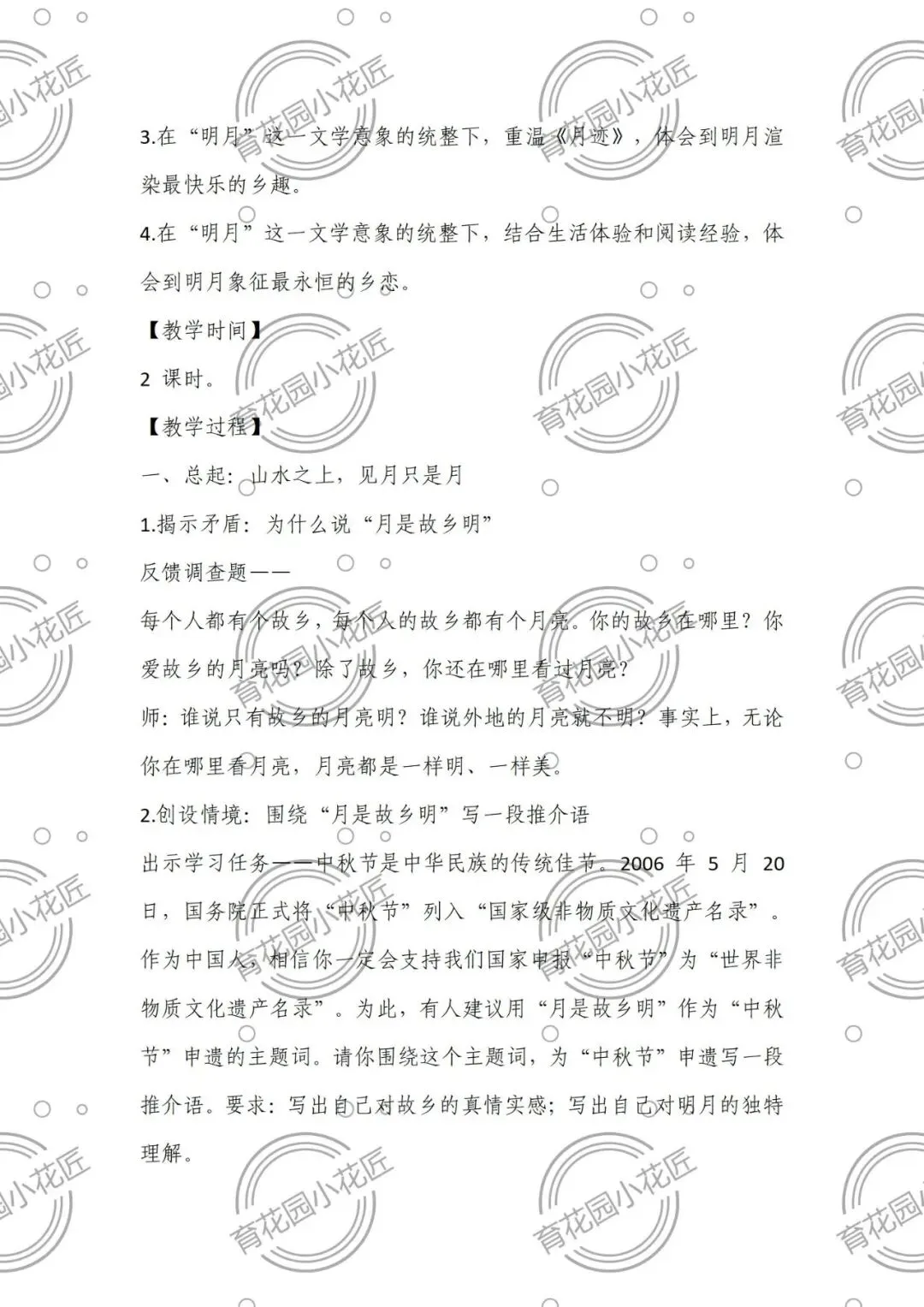 3.在“明月”这一文学意象的统整下，重温《月迹》，体会到明月渲染最快乐的乡趣。

4.在“明月”这一文学意象的统整下，结合生活体验和阅读经验，体会到明月象征最永恒的乡恋。

【教学时间】

2课时。

【教学过程】

一、总起：山水之上，见月只是月

1.揭示矛盾：为什么说“月是故乡明”

反馈调查题——

每个人都有个故乡，每个人的故乡都有个月亮。你的故乡在哪里？你爱故乡的月亮吗？除了故乡，你还在哪里看过月亮？

师：谁说只有故乡的月亮明？谁说外地的月亮就不明？事实上，无论你在哪里看月亮，月亮都是一样明、一样美。

2.创设情境：围绕“月是故乡明”写一段推介语

出示学习任务——中秋节是中华民族的传统佳节。2006年5月20日，国务院正式将“中秋节”列入“国家级非物质文化遗产名录”。作为中国人，相信你一定会支持我们国家申报“中秋节”为“世界非物质文化遗产名录”。为此，有人建议用“月是故乡明”作为“中秋节”申遗的主题词。请你围绕这个主题词，为“中秋节”申遗写一段推介语。要求：写出自己对故乡的真情实感；写出自己对明月的独特理解。

育花园小花匠